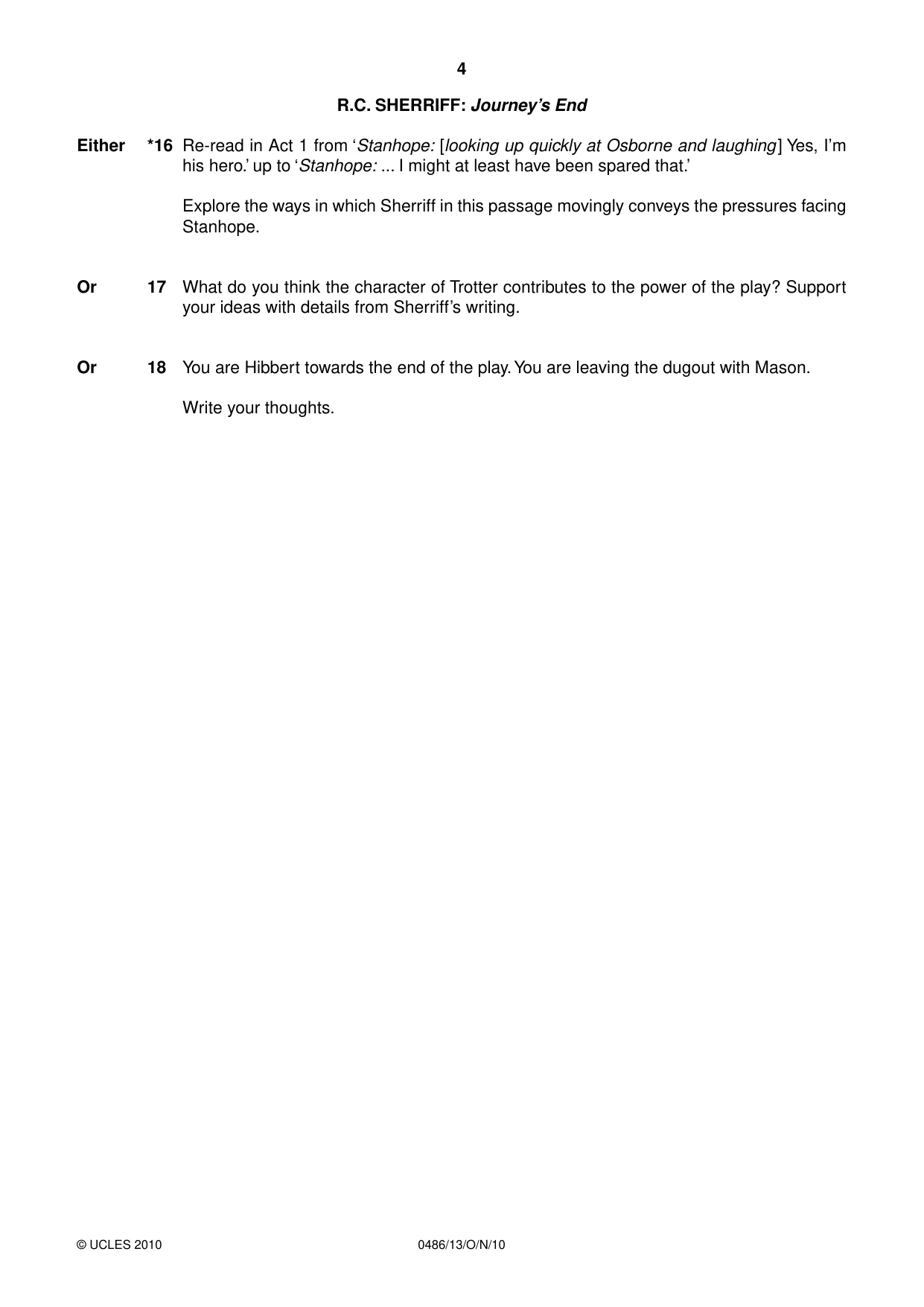 4

R.C. SHERRIFF: Journey's End

Either *16 Re-read in Act 1 from 'Stanhope: [looking up quickly at Osborne and laughing] Yes, I'm his hero.' up to 'Stanhope: ... I might at least have been spared that.'

Explore the ways in which Sherriff in this passage movingly conveys the pressures facing Stanhope.

Or 17 What do you think the character of Trotter contributes to the power of the play? Support your ideas with details from Sherriff's writing.

Or 18 You are Hibbert towards the end of the play. You are leaving the dugout with Mason.

Write your thoughts.

© UCLES 2010 0486/13/O/N/10